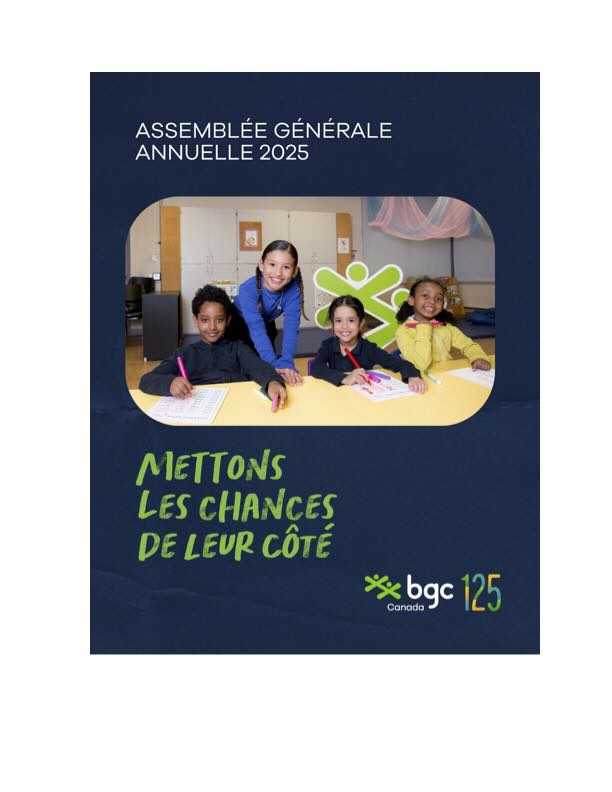 ASSEMBLÉE GÉNÉRALE
ANNUELLE 2025

METTONS
LES CHANCES
DE LEUR CÔTÉ

bgc
Canada
125